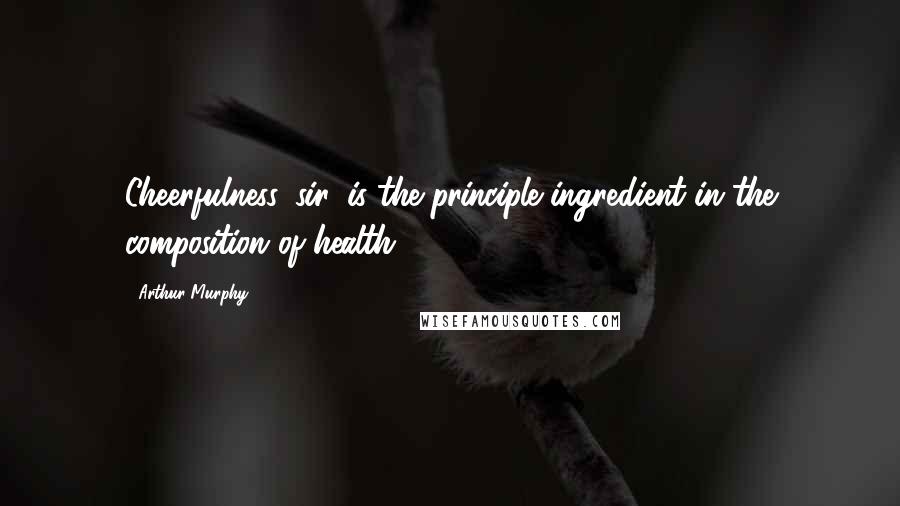 Cheerfulness, sir, is the principle ingredient in the composition of health.

- Arthur Murphy

WISEFAMOUSQUOTES.COM